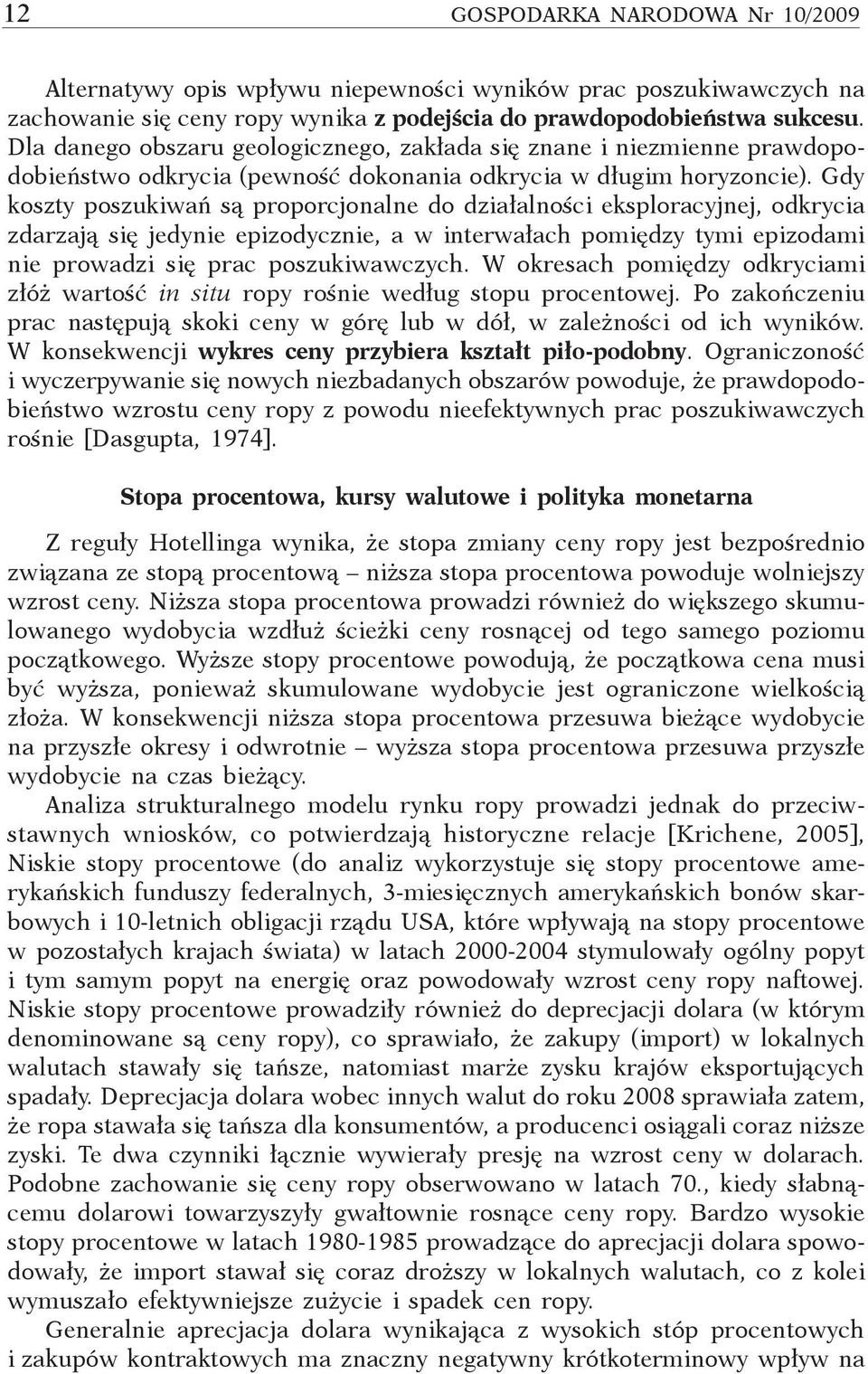 12 GOSPODARKA NARODOWA Nr 10/2009

Alternatywy opis wpływu niepewności wyników prac poszukiwawczych na zachowanie się ceny ropy wynika z podejścia do prawdopodobieństwa sukcesu. Dla danego obszaru geologicznego, zakłada się znane i niezmienne prawdopodobieństwo odkrycia (pewność dokonania odkrycia w długim horyzoncie). Gdy koszty poszukiwań są proporcjonalne do działalności eksploracyjnej, odkrycia zdarzają się jedynie epizodycznie, a w interwałach pomiędzy tymi epizodami nie prowadzi się prac poszukiwawczych. W okresach pomiędzy odkryciami złóż wartość in situ ropy rośnie według stopu procentowej. Po zakończeniu prac następują skoki ceny w górę lub w dół, w zależności od ich wyników. W konsekwencji wykres ceny przybiera kształt piło-podobny. Ograniczoność i wyczerpywanie się nowych niezbadanych obszarów powoduje, że prawdopodobieństwo wzrostu ceny ropy z powodu nieefektywnych prac poszukiwawczych rośnie [Dasgupta, 1974].

Stopa procentowa, kursy walutowe i polityka monetarna

Z reguły Hotellinga wynika, że stopa zmiany ceny ropy jest bezpośrednio związana ze stopą procentową – niższa stopa procentowa powoduje wolniejszy wzrost ceny. Niższa stopa procentowa prowadzi również do większego skumulowanego wydobycia wzdłuż ścieżki ceny rosnącej od tego samego poziomu początkowego. Wyższe stopy procentowe powodują, że początkowa cena musi być wyższa, ponieważ skumulowane wydobycie jest ograniczone wielkością złoża. W konsekwencji niższa stopa procentowa przesuwa bieżące wydobycie na przyszłe okresy i odwrotnie – wyższa stopa procentowa przesuwa przyszłe wydobycie na czas bieżący.

Analiza strukturalnego modelu rynku ropy prowadzi jednak do przeciwstawnych wniosków, co potwierdzają historyczne relacje [Krichene, 2005], Niskie stopy procentowe (do analiz wykorzystuje się stopy procentowe amerykańskich funduszy federalnych, 3-miesięcznych amerykańskich bonów skarbowych i 10-letnich obligacji rządu USA, które wpływają na stopy procentowe w pozostałych krajach świata) w latach 2000-2004 stymulowały ogólny popyt i tym samym popyt na energię oraz powodowały wzrost ceny ropy naftowej. Niskie stopy procentowe prowadziły również do deprecjacji dolara (w którym denominowane są ceny ropy), co sprawiało, że zakupy (import) w lokalnych walutach stawały się tańsze, natomiast marże zysku krajów eksportujących spadały. Deprecjacja dolara wobec innych walut do roku 2008 sprawiała zatem, że ropa stawała się tańsza dla konsumentów, a producenci osiągali coraz niższe zyski. Te dwa czynniki łącznie wywierały presję na wzrost ceny w dolarach. Podobne zachowanie się ceny ropy obserwowano w latach 70., kiedy słabnącemu dolarowi towarzyszyły gwałtownie rosnące ceny ropy. Bardzo wysokie stopy procentowe w latach 1980-1985 prowadzące do aprecjacji dolara spowodowały, że import stawał się coraz droższy w lokalnych walutach, co z kolei wymuszało efektywniejsze zużycie i spadek cen ropy.

Generalnie aprecjacja dolara wynikająca z wysokich stóp procentowych i zakupów kontraktowych ma znaczny negatywny krótkoterminowy wpływ na